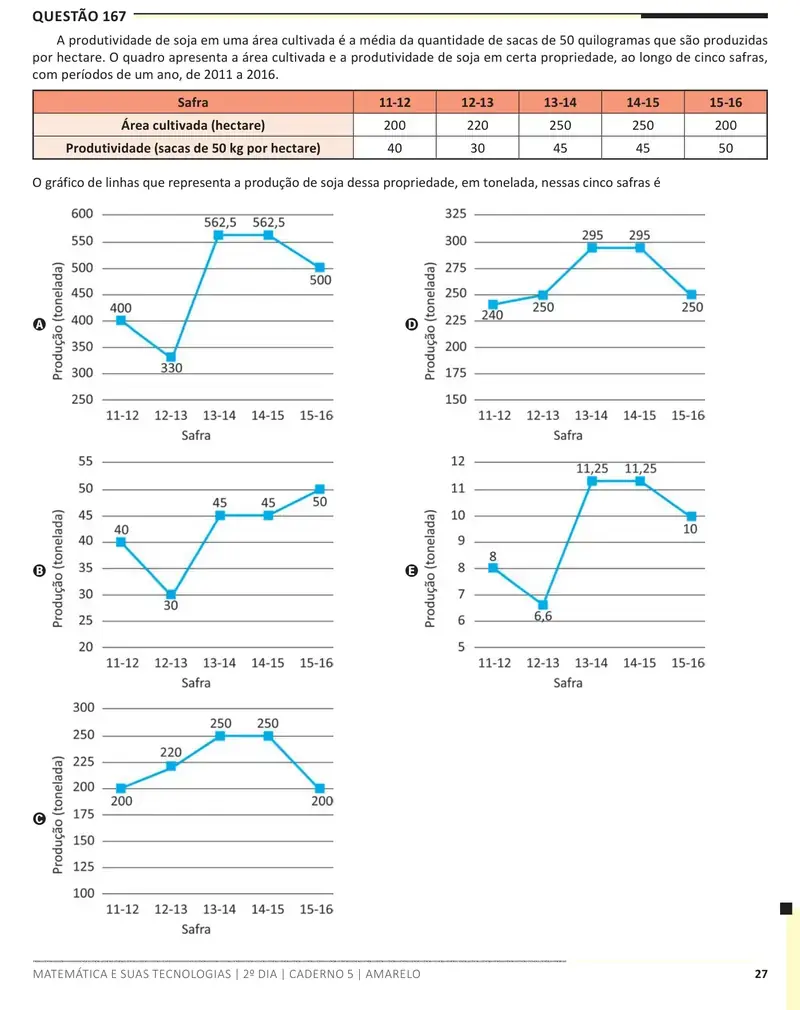 QUESTÃO 167

A produtividade de soja em uma área cultivada é a média da quantidade de sacas de 50 quilogramas que são produzidas por hectare. O quadro apresenta a área cultivada e a produtividade de soja em certa propriedade, ao longo de cinco safras, com períodos de um ano, de 2011 a 2016.

| Safra | 11-12 | 12-13 | 13-14 | 14-15 | 15-16 |
|---|---|---|---|---|---|
| Área cultivada (hectare) | 200 | 220 | 250 | 250 | 200 |
| Produtividade (sacas de 50 kg por hectare) | 40 | 30 | 45 | 45 | 50 |

O gráfico de linhas que representa a produção de soja dessa propriedade, em tonelada, nessas cinco safras é

A
Produção (tonelada)
600
550
500
450
400
350
300
250
400
330
562,5
562,5
500
11-12 12-13 13-14 14-15 15-16
Safra

B
Produção (tonelada)
55
50
45
40
35
30
25
20
40
30
45
45
50
11-12 12-13 13-14 14-15 15-16
Safra

C
Produção (tonelada)
300
250
225
200
175
150
125
100
200
220
250
250
200
11-12 12-13 13-14 14-15 15-16
Safra

D
Produção (tonelada)
325
300
275
250
225
200
175
150
240
250
295
295
250
11-12 12-13 13-14 14-15 15-16
Safra

E
Produção (tonelada)
12
11
10
9
8
7
6
5
8
6,6
11,25
11,25
10
11-12 12-13 13-14 14-15 15-16
Safra

MATEMÁTICA E SUAS TECNOLOGIAS | 2º DIA | CADERNO 5 | AMARELO 27